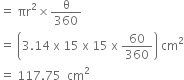 $= \pi r^2 \times \frac{\theta}{360}$

$= \left(3.14 \times 15 \times 15 \times \frac{60}{360}\right) cm^2$

$= 117.75 \ cm^2$